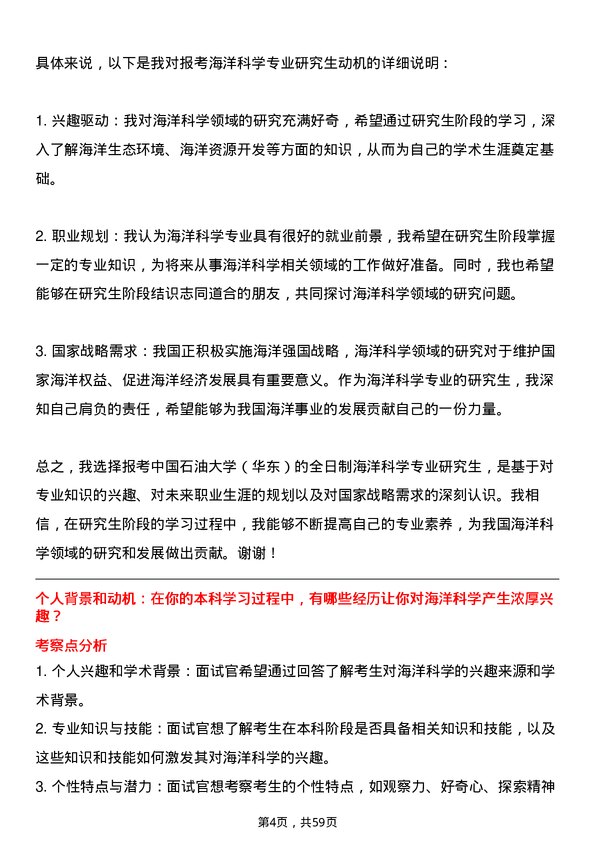 具体来说，以下是我对报考海洋科学专业研究生动机的详细说明：

1. 兴趣驱动：我对海洋科学领域的研究充满好奇，希望通过研究生阶段的学习，深入了解海洋生态环境、海洋资源开发等方面的知识，从而为自己的学术生涯奠定基础。

2. 职业规划：我认为海洋科学专业具有很好的就业前景，我希望在研究生阶段掌握一定的专业知识，为将来从事海洋科学相关领域的工作做好准备。同时，我也希望能够在研究生阶段结识志同道合的朋友，共同探讨海洋科学领域的研究问题。

3. 国家战略需求：我国正积极实施海洋强国战略，海洋科学领域的研究对于维护国家海洋权益、促进海洋经济发展具有重要意义。作为海洋科学专业的研究生，我深知自己肩负的责任，希望能够为我国海洋事业的发展贡献自己的一份力量。

总之，我选择报考中国石油大学（华东）的全日制海洋科学专业研究生，是基于对专业知识的兴趣、对未来职业生涯的规划以及对国家战略需求的深刻认识。我相信，在研究生阶段的学习过程中，我能够不断提高自己的专业素养，为我国海洋科学领域的研究和发展做出贡献。谢谢！

个人背景和动机：在你的本科学习过程中，有哪些经历让你对海洋科学产生浓厚兴趣？

考察点分析

1. 个人兴趣和学术背景：面试官希望通过回答了解考生对海洋科学的兴趣来源和学术背景。

2. 专业知识与技能：面试官想了解考生在本科阶段是否具备相关知识和技能，以及这些知识和技能如何激发其对海洋科学的兴趣。

3. 个性特点与潜力：面试官想考察考生的个性特点，如观察力、好奇心、探索精神

第4页，共59页